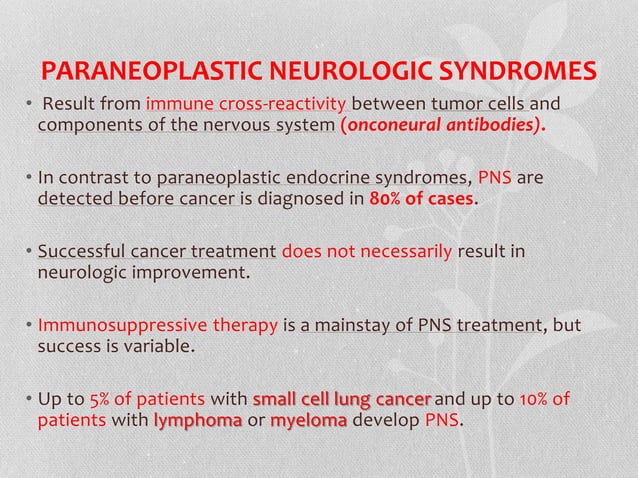 PARANEOPLASTIC NEUROLOGIC SYNDROMES

• Result from immune cross-reactivity between tumor cells and components of the nervous system (onconeural antibodies).

• In contrast to paraneoplastic endocrine syndromes, PNS are detected before cancer is diagnosed in 80% of cases.

• Successful cancer treatment does not necessarily result in neurologic improvement.

• Immunosuppressive therapy is a mainstay of PNS treatment, but success is variable.

• Up to 5% of patients with small cell lung cancer and up to 10% of patients with lymphoma or myeloma develop PNS.